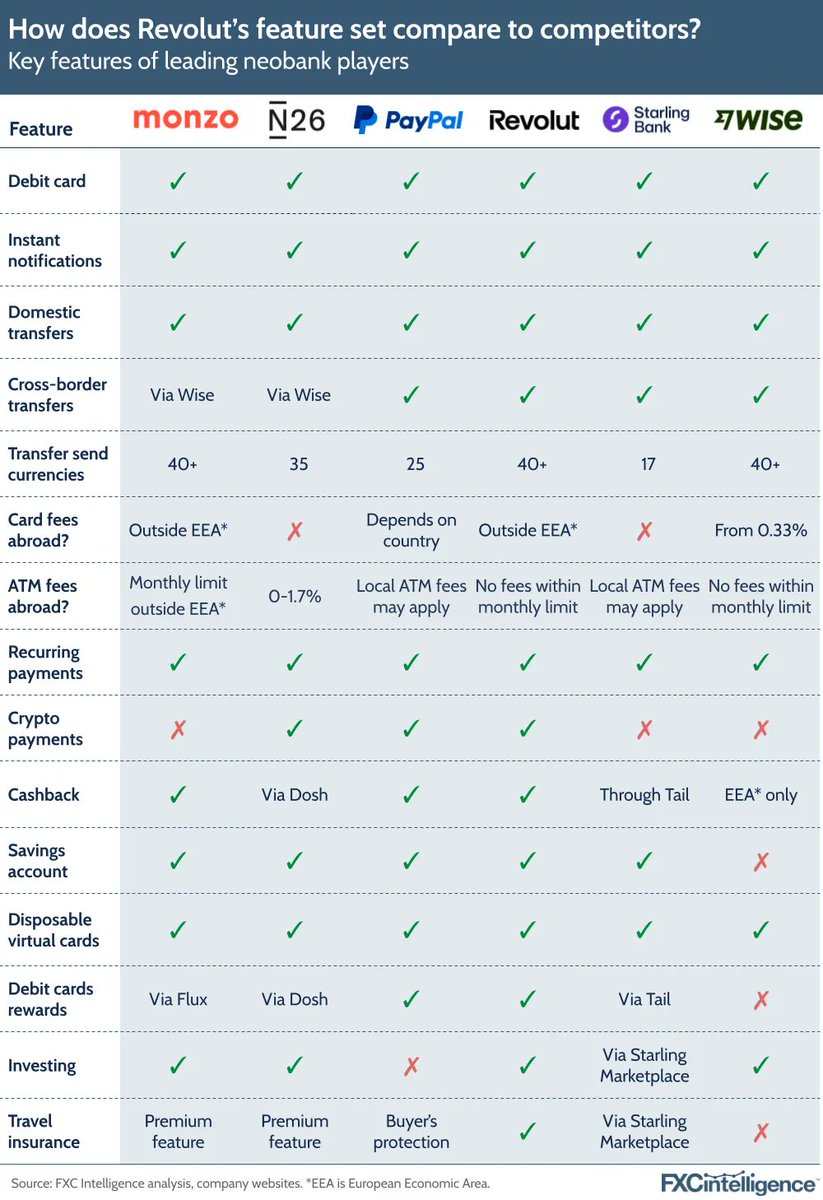 How does Revolut's feature set compare to competitors?
Key features of leading neobank players

| Feature | monzo | N26 | PayPal | Revolut | Starling Bank | WISE |
|---|---|---|---|---|---|---|
| Debit card | ✓ | ✓ | ✓ | ✓ | ✓ | ✓ |
| Instant notifications | ✓ | ✓ | ✓ | ✓ | ✓ | ✓ |
| Domestic transfers | ✓ | ✓ | ✓ | ✓ | ✓ | ✓ |
| Cross-border transfers | Via Wise | Via Wise | ✓ | ✓ | ✓ | ✓ |
| Transfer send currencies | 40+ | 35 | 25 | 40+ | 17 | 40+ |
| Card fees abroad? | Outside EEA* | ✗ | Depends on country | Outside EEA* | ✗ | From 0.33% |
| ATM fees abroad? | Monthly limit outside EEA* | 0-1.7% | Local ATM fees may apply | No fees within monthly limit | Local ATM fees may apply | No fees within monthly limit |
| Recurring payments | ✓ | ✓ | ✓ | ✓ | ✓ | ✓ |
| Crypto payments | ✗ | ✓ | ✓ | ✓ | ✗ | ✗ |
| Cashback | ✓ | Via Dosh | ✓ | ✓ | Through Tail | EEA* only |
| Savings account | ✓ | ✓ | ✓ | ✓ | ✓ | ✗ |
| Disposable virtual cards | ✓ | ✓ | ✓ | ✓ | ✓ | ✓ |
| Debit cards rewards | Via Flux | Via Dosh | ✓ | ✓ | Via Tail | ✗ |
| Investing | ✓ | ✓ | ✗ | ✓ | Via Starling Marketplace | ✓ |
| Travel insurance | Premium feature | Premium feature | Buyer's protection | ✓ | Via Starling Marketplace | ✗ |

Source: FXC Intelligence analysis, company websites. *EEA is European Economic Area.
FXCintelligence